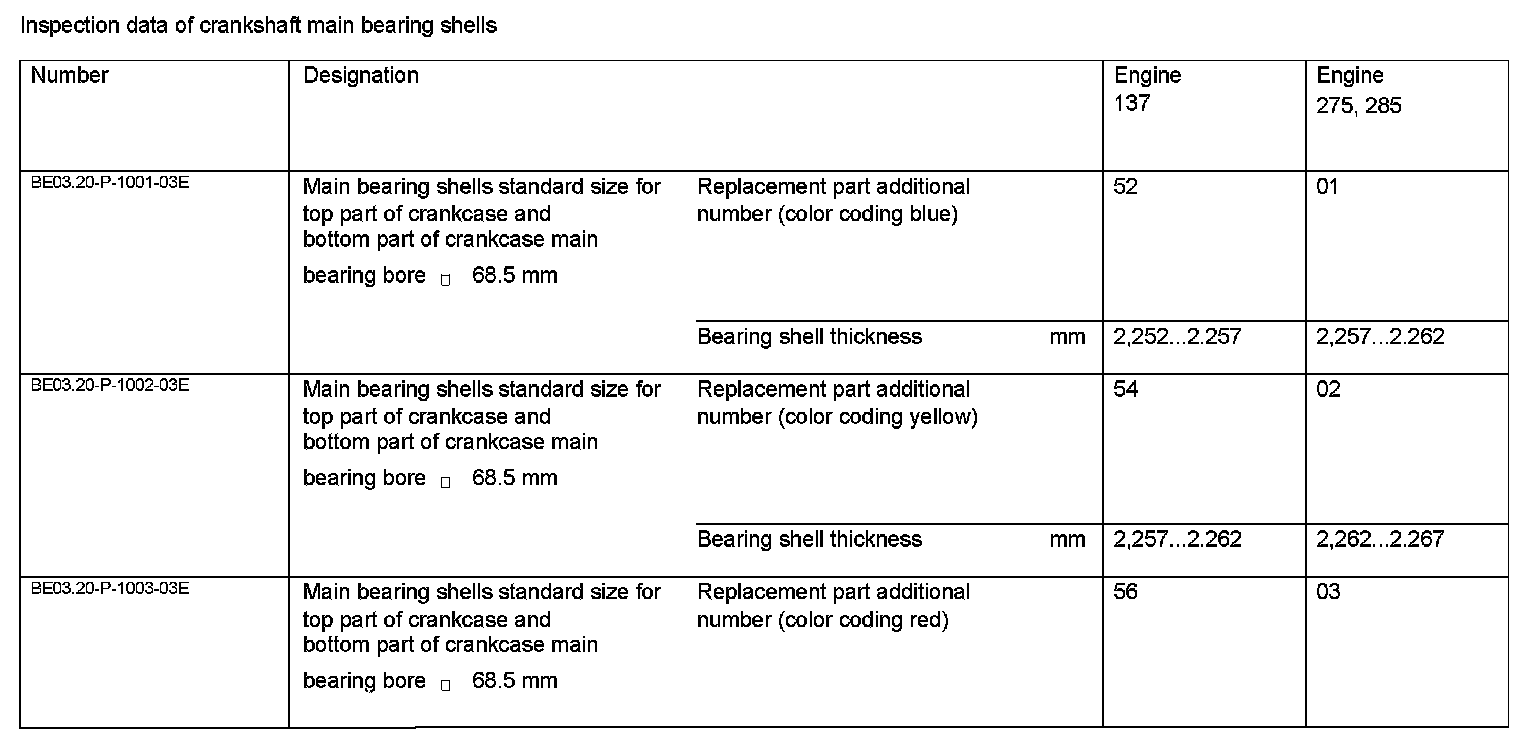 Inspection data of crankshaft main bearing shells

| Number | Designation | | | Engine 137 | Engine 275, 285 |
|---|---|---|---|---|---|
| BE03.20-P-1001-03E | Main bearing shells standard size for top part of crankcase and bottom part of crankcase main bearing bore ▯ 68.5 mm | Replacement part additional number (color coding blue) | | 52 | 01 |
| | | Bearing shell thickness | mm | 2,252...2.257 | 2,257...2.262 |
| BE03.20-P-1002-03E | Main bearing shells standard size for top part of crankcase and bottom part of crankcase main bearing bore ▯ 68.5 mm | Replacement part additional number (color coding yellow) | | 54 | 02 |
| | | Bearing shell thickness | mm | 2,257...2.262 | 2,262...2.267 |
| BE03.20-P-1003-03E | Main bearing shells standard size for top part of crankcase and bottom part of crankcase main bearing bore ▯ 68.5 mm | Replacement part additional number (color coding red) | | 56 | 03 |